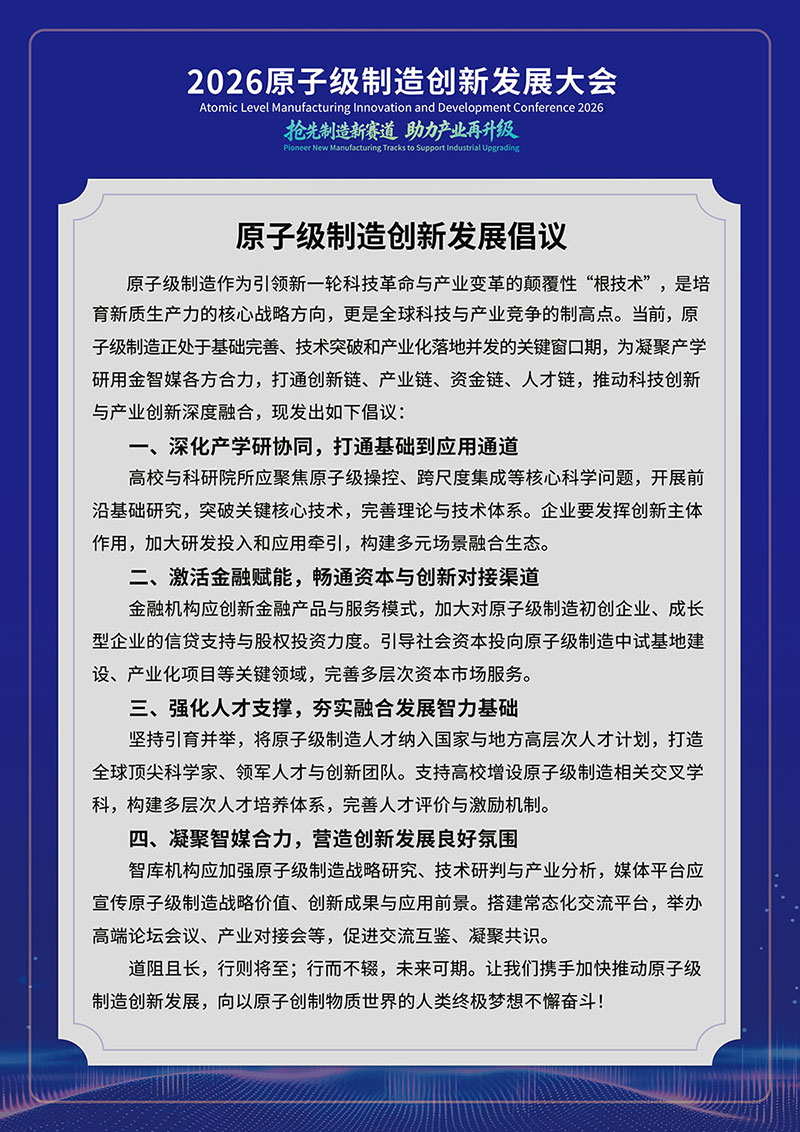 2026原子级制造创新发展大会
Atomic Level Manufacturing Innovation and Development Conference 2026
抢先制造新赛道 助力产业再升级
Pioneer New Manufacturing Tracks to Support Industrial Upgrading

原子级制造创新发展倡议

原子级制造作为引领新一轮科技革命与产业变革的颠覆性“根技术”，是培育新质生产力的核心战略方向，更是全球科技与产业竞争的制高点。当前，原子级制造正处于基础完善、技术突破和产业化落地并发的关键窗口期，为凝聚产学研用金智媒各方合力，打通创新链、产业链、资金链、人才链，推动科技创新与产业创新深度融合，现发出如下倡议：

一、深化产学研协同，打通基础到应用通道

高校与科研院所应聚焦原子级操控、跨尺度集成等核心科学问题，开展前沿基础研究，突破关键核心技术，完善理论与技术体系。企业要发挥创新主体作用，加大研发投入和应用牵引，构建多元场景融合生态。

二、激活金融赋能，畅通资本与创新对接渠道

金融机构应创新金融产品与服务模式，加大对原子级制造初创企业、成长型企业的信贷支持与股权投资力度。引导社会资本投向原子级制造中试基地建设、产业化项目等关键领域，完善多层次资本市场服务。

三、强化人才支撑，夯实融合发展智力基础

坚持引育并举，将原子级制造人才纳入国家与地方高层次人才计划，打造全球顶尖科学家、领军人才与创新团队。支持高校增设原子级制造相关交叉学科，构建多层次人才培养体系，完善人才评价与激励机制。

四、凝聚智媒合力，营造创新发展良好氛围

智库机构应加强原子级制造战略研究、技术研判与产业分析，媒体平台应宣传原子级制造战略价值、创新成果与应用前景。搭建常态化交流平台，举办高端论坛会议、产业对接会等，促进交流互鉴、凝聚共识。

道阻且长，行则将至；行而不辍，未来可期。让我们携手加快推动原子级制造创新发展，向以原子创制物质世界的人类终极梦想不懈奋斗！